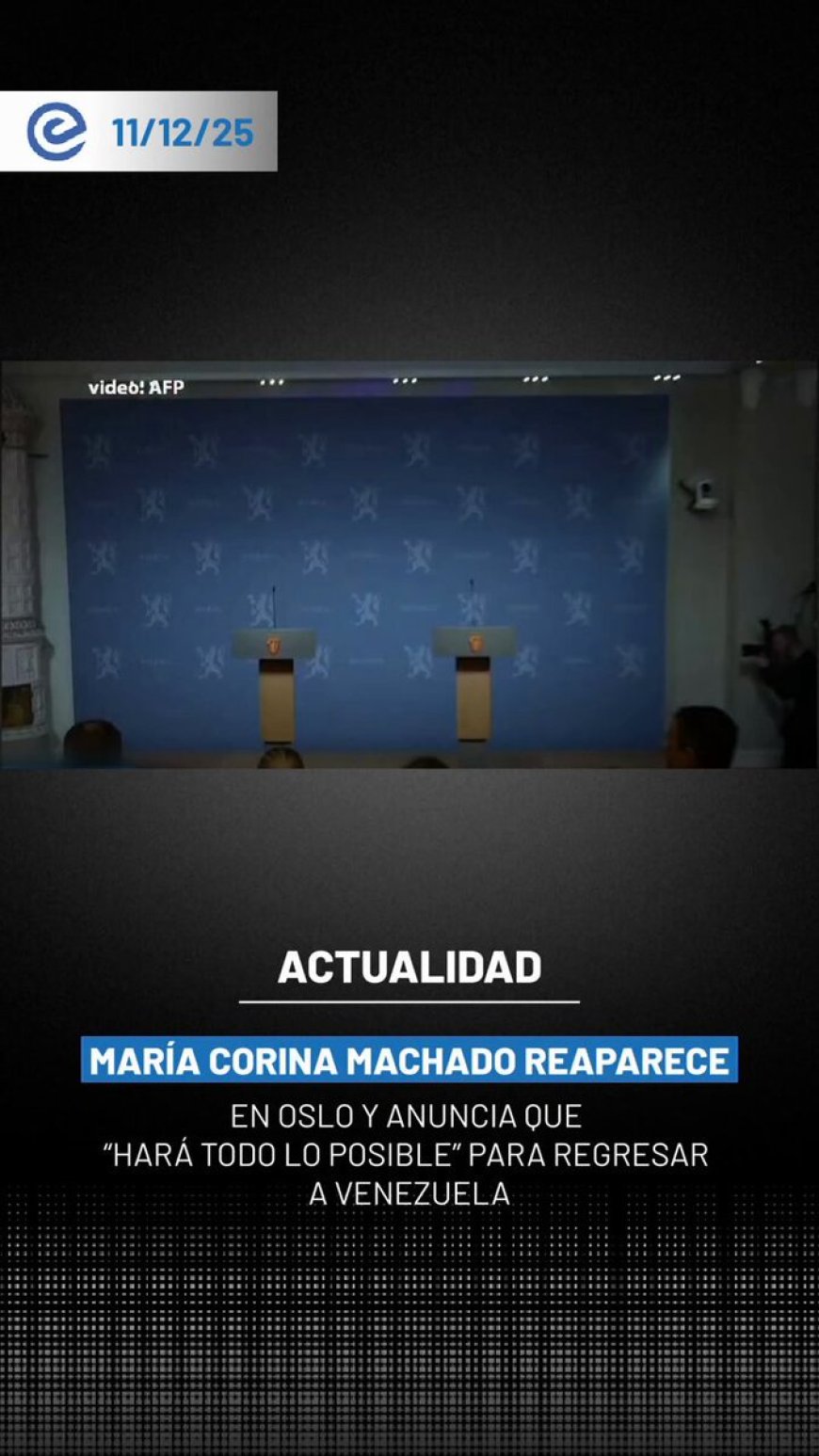 11/12/25

video: AFP

ACTUALIDAD

MARÍA CORINA MACHADO REAPARECE

EN OSLO Y ANUNCIA QUE "HARÁ TODO LO POSIBLE" PARA REGRESAR A VENEZUELA